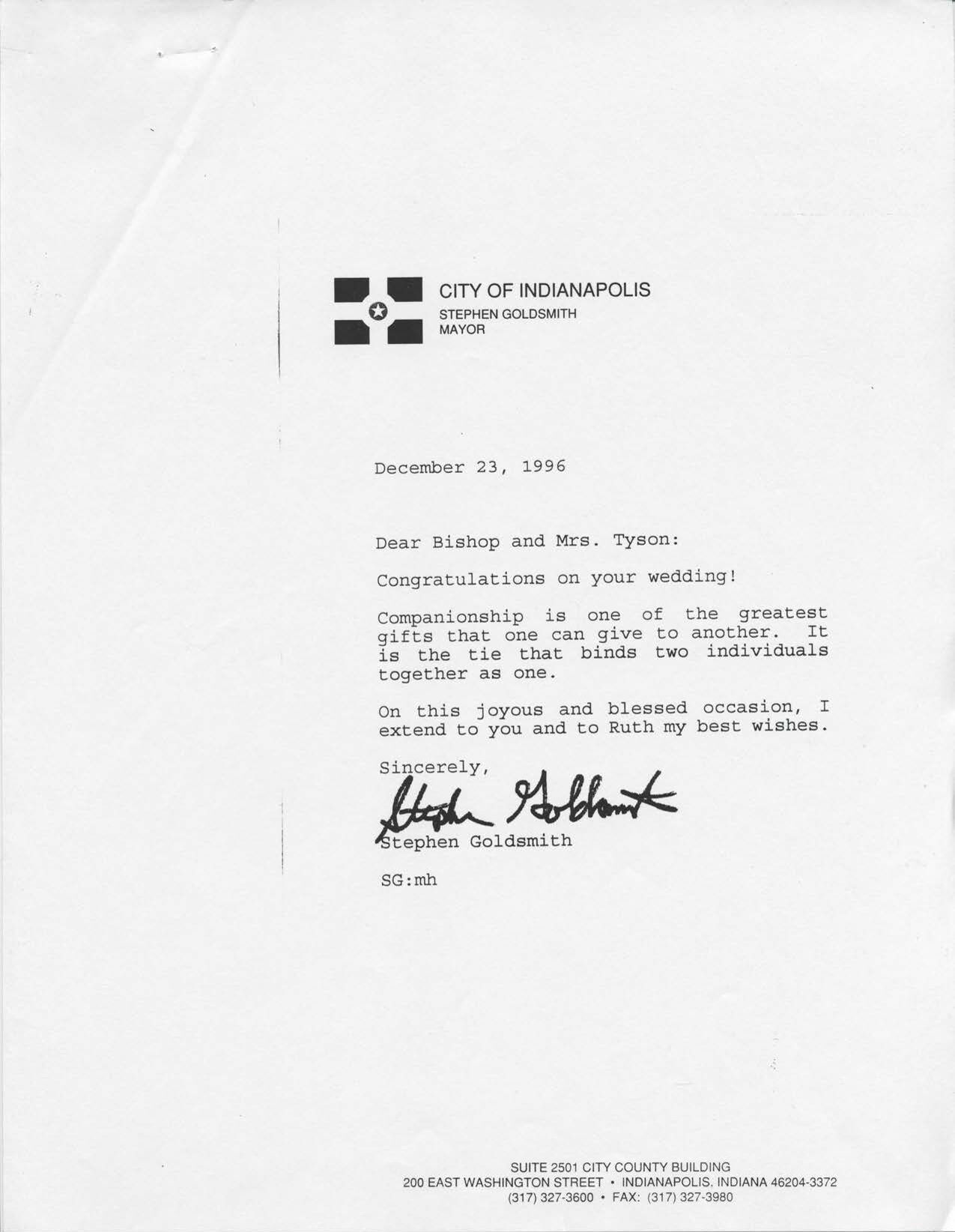 CITY OF INDIANAPOLIS
STEPHEN GOLDSMITH
MAYOR

December 23, 1996

Dear Bishop and Mrs. Tyson:

Congratulations on your wedding!

Companionship is one of the greatest gifts that one can give to another. It is the tie that binds two individuals together as one.

On this joyous and blessed occasion, I extend to you and to Ruth my best wishes.

Sincerely,

Stephen Goldsmith

Stephen Goldsmith

SG:mh

SUITE 2501 CITY COUNTY BUILDING
200 EAST WASHINGTON STREET • INDIANAPOLIS, INDIANA 46204-3372
(317) 327-3600 • FAX: (317) 327-3980